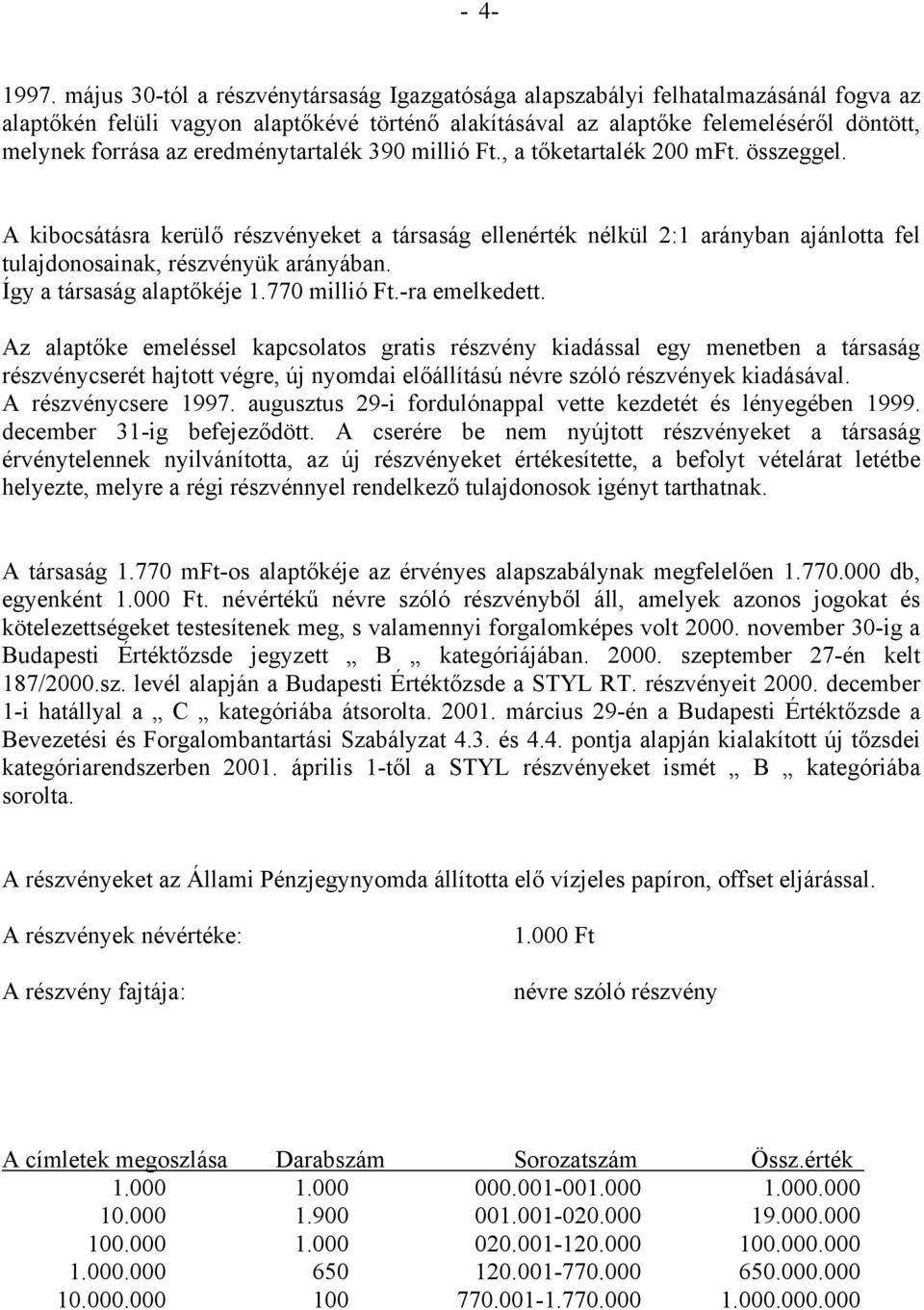 - 4-

1997. május 30-tól a részvénytársaság Igazgatósága alapszabályi felhatalmazásánál fogva az alaptőkén felüli vagyon alaptőkévé történő alakításával az alaptőke felemeléséről döntött, melynek forrása az eredménytartalék 390 millió Ft., a tőketartalék 200 mFt. összeggel.

A kibocsátásra kerülő részvényeket a társaság ellenérték nélkül 2:1 arányban ajánlotta fel tulajdonosainak, részvényük arányában.
Így a társaság alaptőkéje 1.770 millió Ft.-ra emelkedett.

Az alaptőke emeléssel kapcsolatos gratis részvény kiadással egy menetben a társaság részvénycserét hajtott végre, új nyomdai előállítású névre szóló részvények kiadásával.
A részvénycsere 1997. augusztus 29-i fordulónappal vette kezdetét és lényegében 1999. december 31-ig befejeződött. A cserére be nem nyújtott részvényeket a társaság érvénytelennek nyilvánította, az új részvényeket értékesítette, a befolyt vételárat letétbe helyezte, melyre a régi részvénnyel rendelkező tulajdonosok igényt tarthatnak.

A társaság 1.770 mFt-os alaptőkéje az érvényes alapszabálynak megfelelően 1.770.000 db, egyenként 1.000 Ft. névértékű névre szóló részvényből áll, amelyek azonos jogokat és kötelezettségeket testesítenek meg, s valamennyi forgalomképes volt 2000. november 30-ig a Budapesti Értéktőzsde jegyzett „ B „ kategóriájában. 2000. szeptember 27-én kelt 187/2000.sz. levél alapján a Budapesti Értéktőzsde a STYL RT. részvényeit 2000. december 1-i hatállyal a „ C „ kategóriába átsorolta. 2001. március 29-én a Budapesti Értéktőzsde a Bevezetési és Forgalombantartási Szabályzat 4.3. és 4.4. pontja alapján kialakított új tőzsdei kategóriarendszerben 2001. április 1-től a STYL részvényeket ismét „ B „ kategóriába sorolta.

A részvényeket az Állami Pénzjegynyomda állította elő vízjeles papíron, offset eljárással.

A részvények névértéke: 1.000 Ft

A részvény fajtája: névre szóló részvény

| A címletek megoszlása | Darabszám | Sorozatszám | Össz.érték |
|---|---|---|---|
| 1.000 | 1.000 | 000.001-001.000 | 1.000.000 |
| 10.000 | 1.900 | 001.001-020.000 | 19.000.000 |
| 100.000 | 1.000 | 020.001-120.000 | 100.000.000 |
| 1.000.000 | 650 | 120.001-770.000 | 650.000.000 |
| 10.000.000 | 100 | 770.001-1.770.000 | 1.000.000.000 |